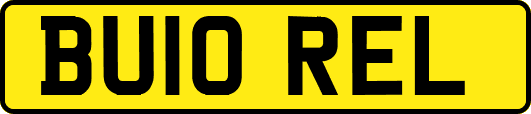 BU10 REL